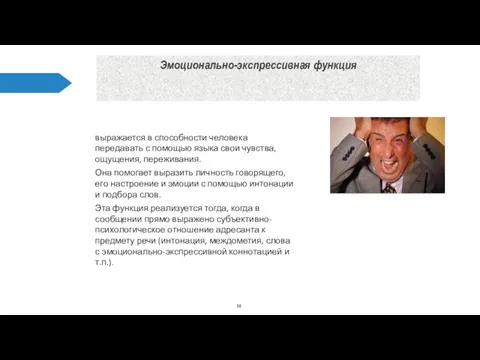 Эмоционально-экспрессивная функция

выражается в способности человека передавать с помощью языка свои чувства, ощущения, переживания.

Она помогает выразить личность говорящего, его настроение и эмоции с помощью интонации и подбора слов.

Эта функция реализуется тогда, когда в сообщении прямо выражено субъективно-психологическое отношение адресанта к предмету речи (интонация, междометия, слова с эмоционально-экспрессивной коннотацией и т.п.).

10